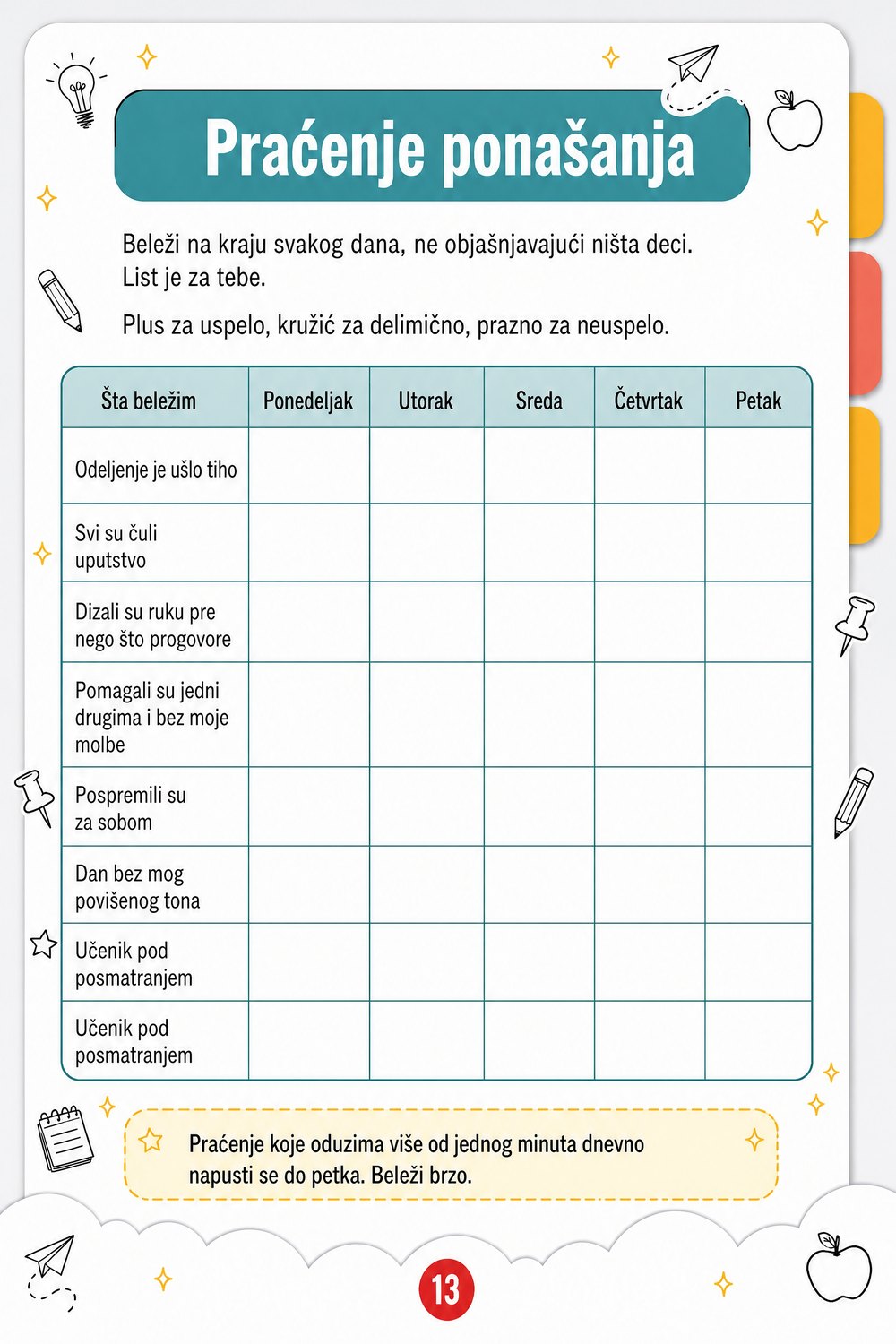 Praćenje ponašanja

Beleži na kraju svakog dana, ne objašnjavajući ništa deci. List je za tebe.

Plus za uspelo, kružić za delimično, prazno za neuspelo.

| Šta beležim | Ponedeljak | Utorak | Sreda | Četvrtak | Petak |
|---|---|---|---|---|---|
| Odeljenje je ušlo tiho | | | | | |
| Svi su čuli uputstvo | | | | | |
| Dizali su ruku pre nego što progovore | | | | | |
| Pomagali su jedni drugima i bez moje molbe | | | | | |
| Pospremili su za sobom | | | | | |
| Dan bez mog povišenog tona | | | | | |
| Učenik pod posmatranjem | | | | | |
| Učenik pod posmatranjem | | | | | |

Praćenje koje oduzima više od jednog minuta dnevno napusti se do petka. Beleži brzo.

13